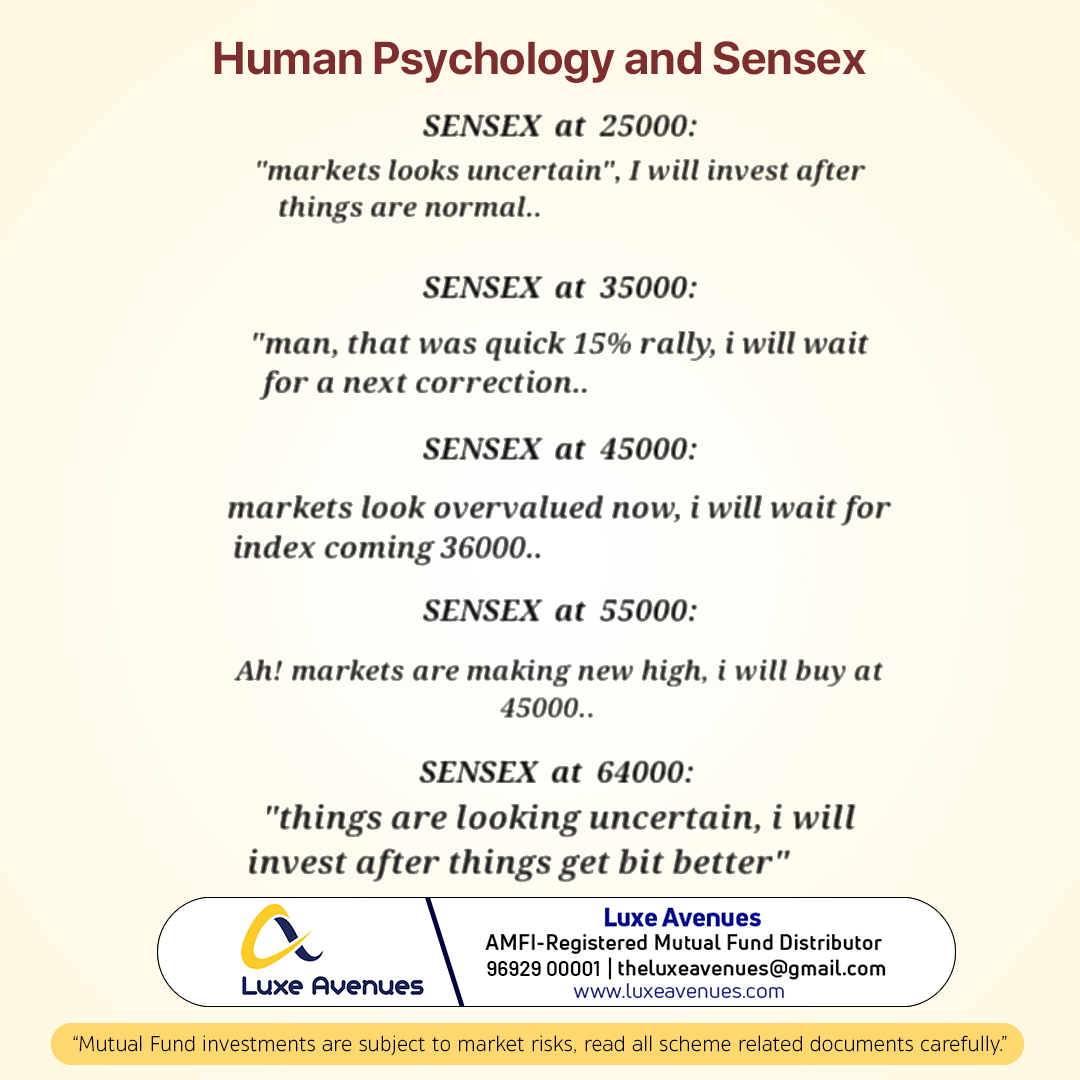 Human Psychology and Sensex

SENSEX at 25000:

"markets looks uncertain", I will invest after things are normal..

SENSEX at 35000:

"man, that was quick 15% rally, i will wait for a next correction..

SENSEX at 45000:

markets look overvalued now, i will wait for index coming 36000..

SENSEX at 55000:

Ah! markets are making new high, i will buy at 45000..

SENSEX at 64000:

"things are looking uncertain, i will invest after things get bit better"

Luxe Avenues

Luxe Avenues
AMFI-Registered Mutual Fund Distributor
96929 00001 | theluxeavenues@gmail.com
www.luxeavenues.com

"Mutual Fund investments are subject to market risks, read all scheme related documents carefully."